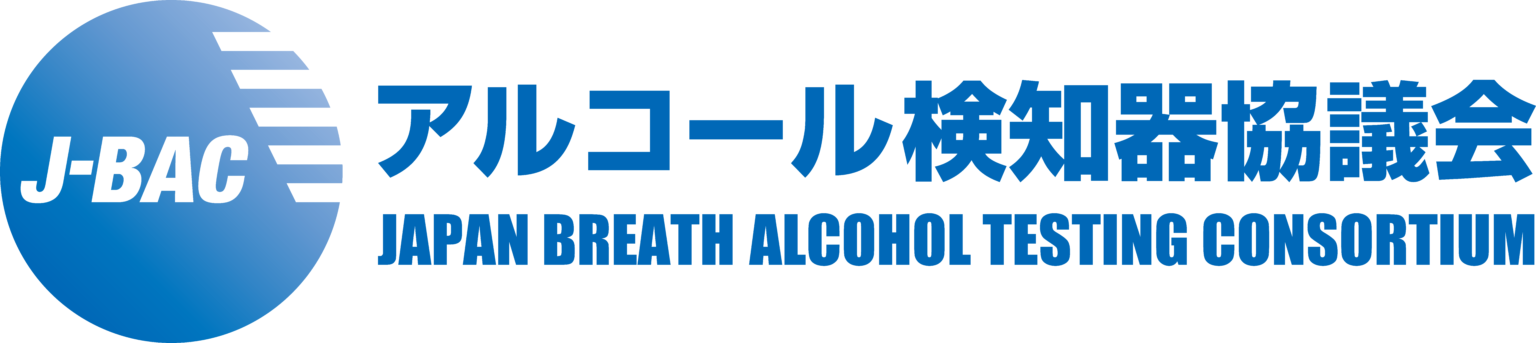 J-BAC

アルコール検知器協議会

JAPAN BREATH ALCOHOL TESTING CONSORTIUM